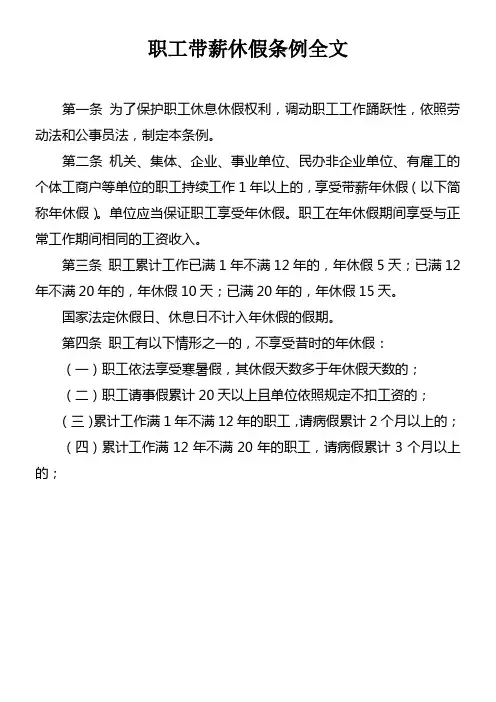 职工带薪休假条例全文

第一条 为了保护职工休息休假权利，调动职工工作踊跃性，依照劳动法和公事员法，制定本条例。

第二条 机关、集体、企业、事业单位、民办非企业单位、有雇工的个体工商户等单位的职工持续工作 1 年以上的，享受带薪年休假（以下简称年休假）。单位应当保证职工享受年休假。职工在年休假期间享受与正常工作期间相同的工资收入。

第三条 职工累计工作已满 1 年不满 12 年的，年休假 5 天；已满 12 年不满 20 年的，年休假 10 天；已满 20 年的，年休假 15 天。

国家法定休假日、休息日不计入年休假的假期。

第四条 职工有以下情形之一的，不享受昔时的年休假：

（一）职工依法享受寒暑假，其休假天数多于年休假天数的；

（二）职工请事假累计 20 天以上且单位依照规定不扣工资的；

（三）累计工作满 1 年不满 12 年的职工，请病假累计 2 个月以上的；

（四）累计工作满 12 年不满 20 年的职工，请病假累计 3 个月以上的；